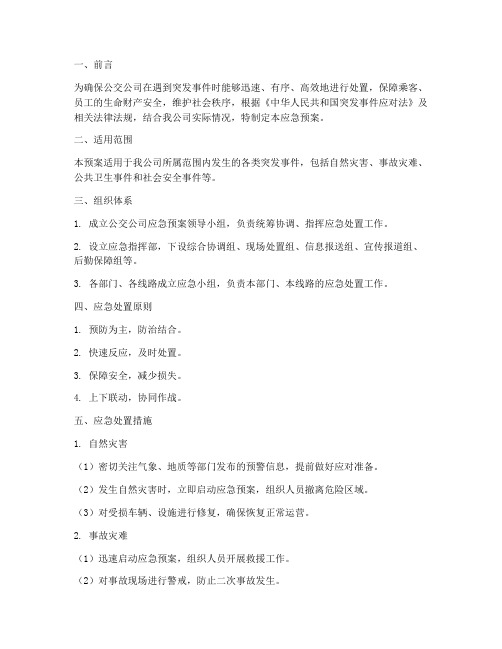 一、前言

为确保公交公司在遇到突发事件时能够迅速、有序、高效地进行处置，保障乘客、员工的生命财产安全，维护社会秩序，根据《中华人民共和国突发事件应对法》及相关法律法规，结合我公司实际情况，特制定本应急预案。

二、适用范围

本预案适用于我公司所属范围内发生的各类突发事件，包括自然灾害、事故灾难、公共卫生事件和社会安全事件等。

三、组织体系

1. 成立公交公司应急预案领导小组，负责统筹协调、指挥应急处置工作。

2. 设立应急指挥部，下设综合协调组、现场处置组、信息报送组、宣传报道组、后勤保障组等。

3. 各部门、各线路成立应急小组，负责本部门、本线路的应急处置工作。

四、应急处置原则

1. 预防为主，防治结合。

2. 快速反应，及时处置。

3. 保障安全，减少损失。

4. 上下联动，协同作战。

五、应急处置措施

1. 自然灾害

（1）密切关注气象、地质等部门发布的预警信息，提前做好应对准备。

（2）发生自然灾害时，立即启动应急预案，组织人员撤离危险区域。

（3）对受损车辆、设施进行修复，确保恢复正常运营。

2. 事故灾难

（1）迅速启动应急预案，组织人员开展救援工作。

（2）对事故现场进行警戒，防止二次事故发生。